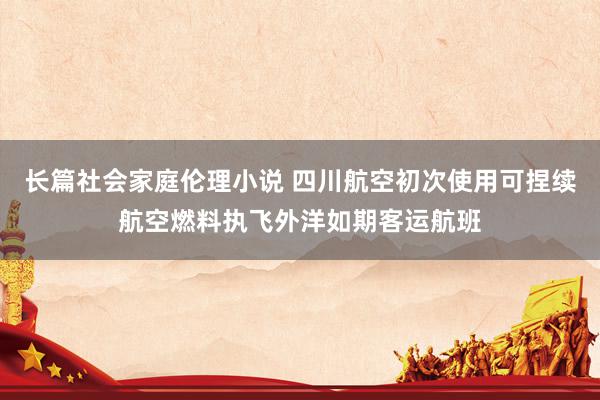 长篇社会家庭伦理小说 四川航空初次使用可捏续航空燃料执飞外洋如期客运航班